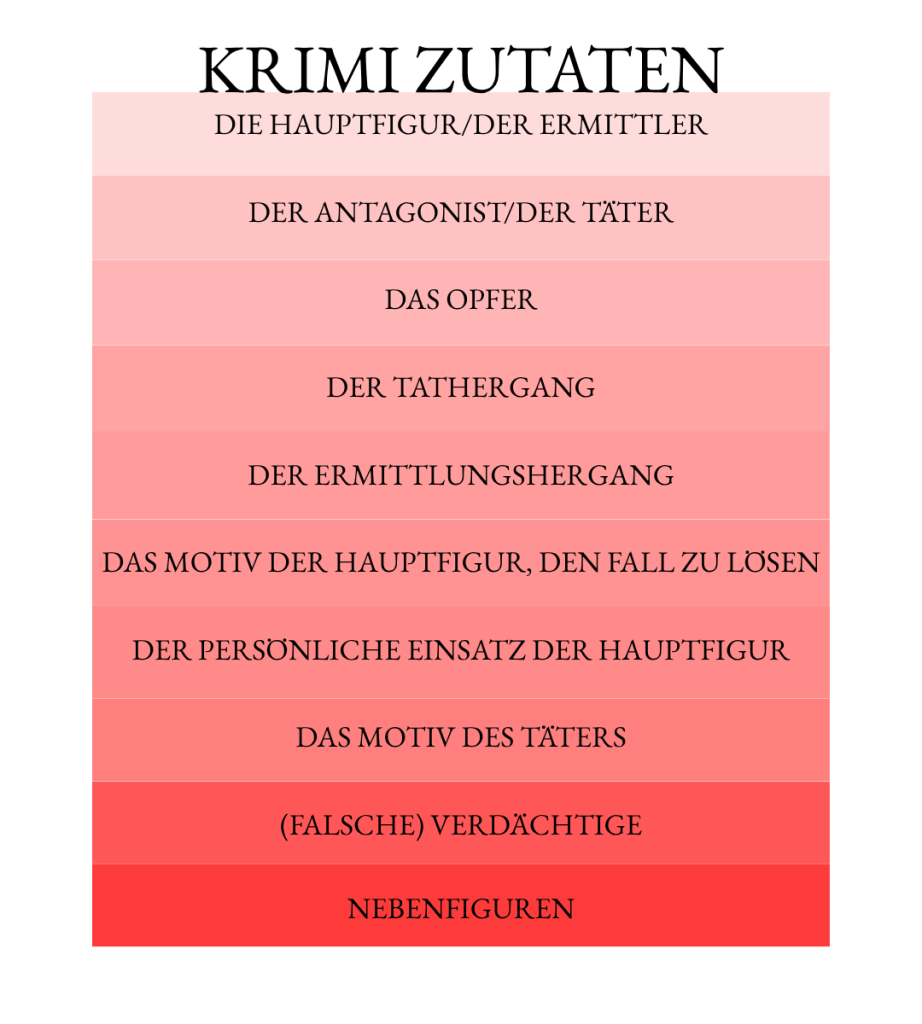 KRIMI ZUTATEN

DIE HAUPTFIGUR/DER ERMITTLER

DER ANTAGONIST/DER TÄTER

DAS OPFER

DER TATHERGANG

DER ERMITTLUNGSHERGANG

DAS MOTIV DER HAUPTFIGUR, DEN FALL ZU LÖSEN

DER PERSÖNLICHE EINSATZ DER HAUPTFIGUR

DAS MOTIV DES TÄTERS

(FALSCHE) VERDÄCHTIGE

NEBENFIGUREN